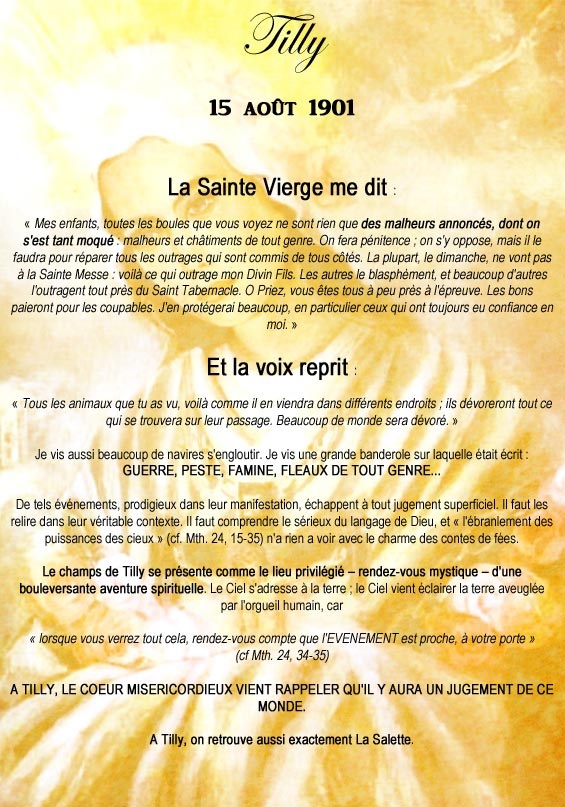 Tilly

15 AOÛT 1901

La Sainte Vierge me dit :

« Mes enfants, toutes les boules que vous voyez ne sont rien que des malheurs annoncés, dont on s'est tant moqué : malheurs et châtiments de tout genre. On fera pénitence ; on s'y oppose, mais il le faudra pour réparer tous les outrages qui sont commis de tous côtés. La plupart, le dimanche, ne vont pas à la Sainte Messe : voilà ce qui outrage mon Divin Fils. Les autres le blasphèment, et beaucoup d'autres l'outragent tout près du Saint Tabernacle. O Priez, vous êtes tous à peu près à l'épreuve. Les bons paieront pour les coupables. J'en protégerai beaucoup, en particulier ceux qui ont toujours eu confiance en moi. »

Et la voix reprit :

« Tous les animaux que tu as vu, voilà comme il en viendra dans différents endroits ; ils dévoreront tout ce qui se trouvera sur leur passage. Beaucoup de monde sera dévoré. »

Je vis aussi beaucoup de navires s'engloutir. Je vis une grande banderole sur laquelle était écrit : GUERRE, PESTE, FAMINE, FLEAUX DE TOUT GENRE...

De tels événements, prodigieux dans leur manifestation, échappent à tout jugement superficiel. Il faut les relire dans leur véritable contexte. Il faut comprendre le sérieux du langage de Dieu, et « l'ébranlement des puissances des cieux » (cf. Mth. 24, 15-35) n'a rien a voir avec le charme des contes de fées.

Le champs de Tilly se présente comme le lieu privilégié – rendez-vous mystique – d'une bouleversante aventure spirituelle. Le Ciel s'adresse à la terre ; le Ciel vient éclairer la terre aveuglée par l'orgueil humain, car

« lorsque vous verrez tout cela, rendez-vous compte que l'EVENEMENT est proche, à votre porte » (cf Mth. 24, 34-35)

A TILLY, LE COEUR MISERICORDIEUX VIENT RAPPELER QU'IL Y AURA UN JUGEMENT DE CE MONDE.

A Tilly, on retrouve aussi exactement La Salette.